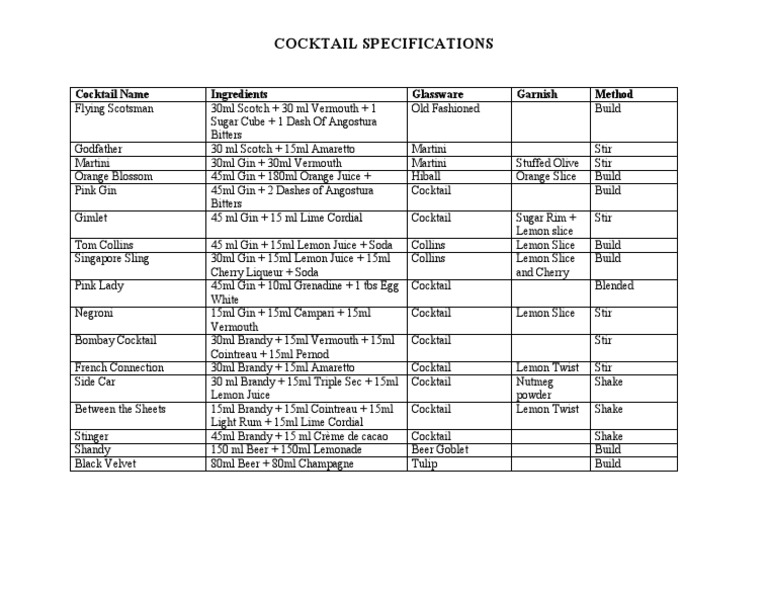 COCKTAIL SPECIFICATIONS

| Cocktail Name | Ingredients | Glassware | Garnish | Method |
|---|---|---|---|---|
| Flying Scotsman | 30ml Scotch + 30 ml Vermouth + 1 Sugar Cube + 1 Dash Of Angostura Bitters | Old Fashioned | | Build |
| Godfather | 30 ml Scotch + 15ml Amaretto | Martini | | Stir |
| Martini | 30ml Gin + 30ml Vermouth | Martini | Stuffed Olive | Stir |
| Orange Blossom | 45ml Gin + 180ml Orange Juice + | Hiball | Orange Slice | Build |
| Pink Gin | 45ml Gin + 2 Dashes of Angostura Bitters | Cocktail | | Build |
| Gimlet | 45 ml Gin + 15 ml Lime Cordial | Cocktail | Sugar Rim + Lemon slice | Stir |
| Tom Collins | 45 ml Gin + 15ml Lemon Juice + Soda | Collins | Lemon Slice | Build |
| Singapore Sling | 30ml Gin + 15ml Lemon Juice + 15ml Cherry Liqueur + Soda | Collins | Lemon Slice and Cherry | Build |
| Pink Lady | 45ml Gin + 10ml Grenadine + 1 tbs Egg White | Cocktail | | Blended |
| Negroni | 15ml Gin + 15ml Campari + 15ml Vermouth | Cocktail | Lemon Slice | Stir |
| Bombay Cocktail | 30ml Brandy + 15ml Vermouth + 15ml Cointreau + 15ml Pernod | Cocktail | | Stir |
| French Connection | 30ml Brandy + 15ml Amaretto | Cocktail | Lemon Twist | Stir |
| Side Car | 30 ml Brandy + 15ml Triple Sec + 15ml Lemon Juice | Cocktail | Nutmeg powder | Shake |
| Between the Sheets | 15ml Brandy + 15ml Cointreau + 15ml Light Rum + 15ml Lime Cordial | Cocktail | Lemon Twist | Shake |
| Stinger | 45ml Brandy + 15 ml Crème de cacao | Cocktail | | Shake |
| Shandy | 150 ml Beer + 150ml Lemonade | Beer Goblet | | Build |
| Black Velvet | 80ml Beer + 80ml Champagne | Tulip | | Build |